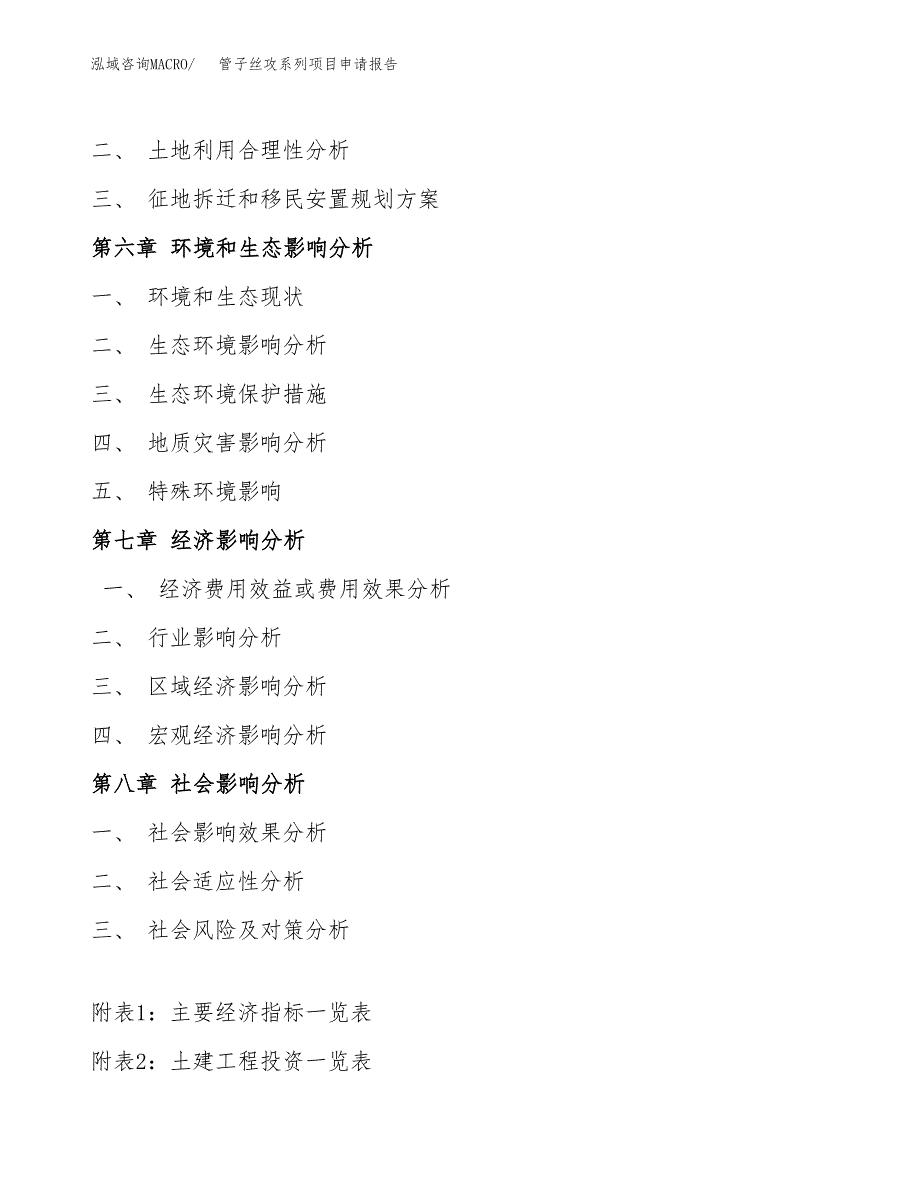 泓域咨询MACRO/ 管子丝攻系列项目申请报告

二、 土地利用合理性分析

三、 征地拆迁和移民安置规划方案

第六章 环境和生态影响分析

一、 环境和生态现状

二、 生态环境影响分析

三、 生态环境保护措施

四、 地质灾害影响分析

五、 特殊环境影响

第七章 经济影响分析

一、 经济费用效益或费用效果分析

二、 行业影响分析

三、 区域经济影响分析

四、 宏观经济影响分析

第八章 社会影响分析

一、 社会影响效果分析

二、 社会适应性分析

三、 社会风险及对策分析

附表1：主要经济指标一览表

附表2：土建工程投资一览表